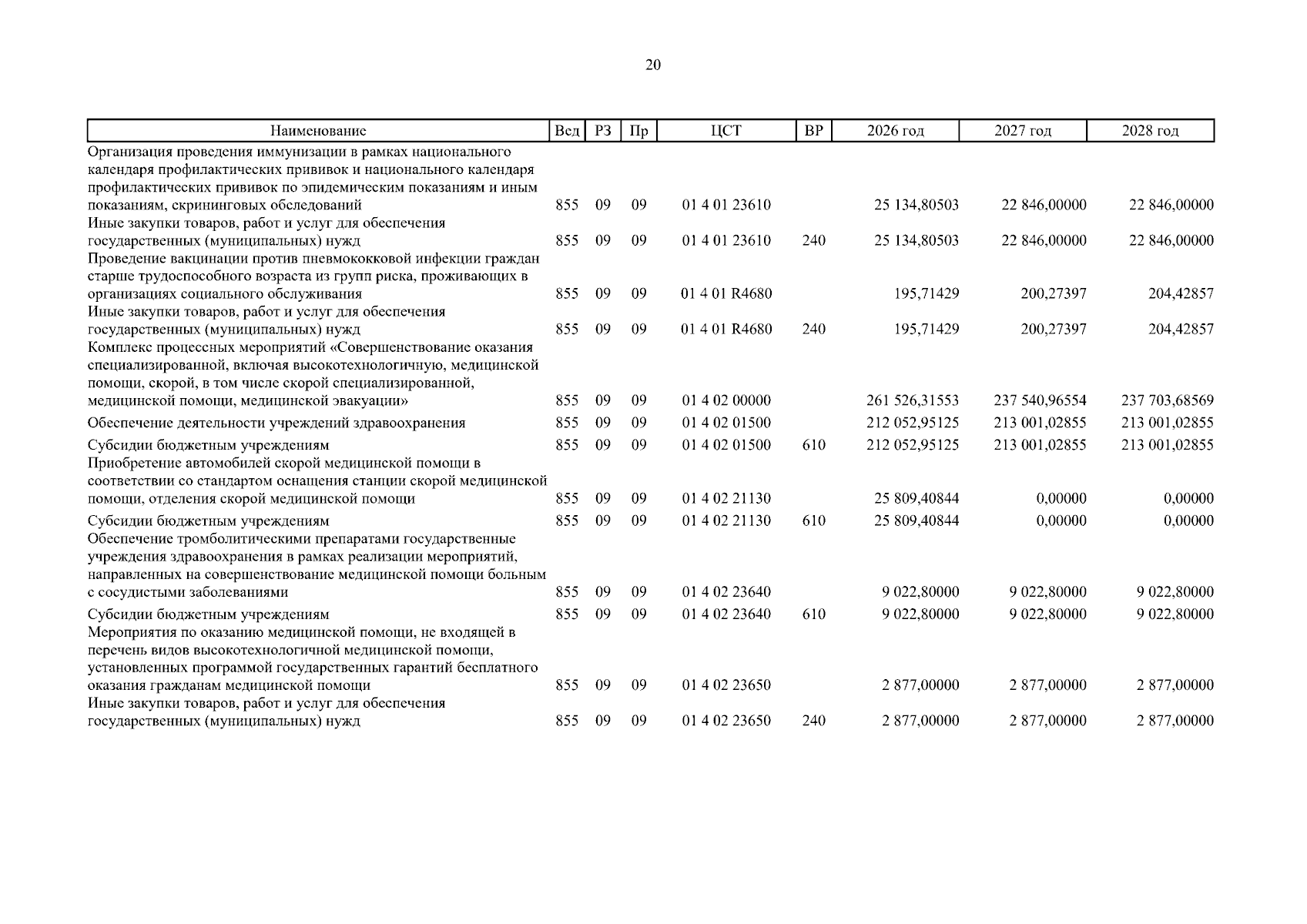 20

| Наименование | Вед | РЗ | Пр | ЦСТ | ВР | 2026 год | 2027 год | 2028 год |
|---|---|---|---|---|---|---|---|---|
| Организация проведения иммунизации в рамках национального календаря профилактических прививок и национального календаря профилактических прививок по эпидемическим показаниям и иным показаниям, скрининговых обследований | 855 | 09 | 09 | 01 4 01 23610 | | 25 134,80503 | 22 846,00000 | 22 846,00000 |
| Иные закупки товаров, работ и услуг для обеспечения государственных (муниципальных) нужд | 855 | 09 | 09 | 01 4 01 23610 | 240 | 25 134,80503 | 22 846,00000 | 22 846,00000 |
| Проведение вакцинации против пневмококковой инфекции граждан старше трудоспособного возраста из групп риска, проживающих в организациях социального обслуживания | 855 | 09 | 09 | 01 4 01 R4680 | | 195,71429 | 200,27397 | 204,42857 |
| Иные закупки товаров, работ и услуг для обеспечения государственных (муниципальных) нужд | 855 | 09 | 09 | 01 4 01 R4680 | 240 | 195,71429 | 200,27397 | 204,42857 |
| Комплекс процессных мероприятий «Совершенствование оказания специализированной, включая высокотехнологичную, медицинской помощи, скорой, в том числе скорой специализированной, медицинской помощи, медицинской эвакуации» | 855 | 09 | 09 | 01 4 02 00000 | | 261 526,31553 | 237 540,96554 | 237 703,68569 |
| Обеспечение деятельности учреждений здравоохранения | 855 | 09 | 09 | 01 4 02 01500 | | 212 052,95125 | 213 001,02855 | 213 001,02855 |
| Субсидии бюджетным учреждениям | 855 | 09 | 09 | 01 4 02 01500 | 610 | 212 052,95125 | 213 001,02855 | 213 001,02855 |
| Приобретение автомобилей скорой медицинской помощи в соответствии со стандартом оснащения станции скорой медицинской помощи, отделения скорой медицинской помощи | 855 | 09 | 09 | 01 4 02 21130 | | 25 809,40844 | 0,00000 | 0,00000 |
| Субсидии бюджетным учреждениям | 855 | 09 | 09 | 01 4 02 21130 | 610 | 25 809,40844 | 0,00000 | 0,00000 |
| Обеспечение тромболитическими препаратами государственные учреждения здравоохранения в рамках реализации мероприятий, направленных на совершенствование медицинской помощи больным с сосудистыми заболеваниями | 855 | 09 | 09 | 01 4 02 23640 | | 9 022,80000 | 9 022,80000 | 9 022,80000 |
| Субсидии бюджетным учреждениям | 855 | 09 | 09 | 01 4 02 23640 | 610 | 9 022,80000 | 9 022,80000 | 9 022,80000 |
| Мероприятия по оказанию медицинской помощи, не входящей в перечень видов высокотехнологичной медицинской помощи, установленных программой государственных гарантий бесплатного оказания гражданам медицинской помощи | 855 | 09 | 09 | 01 4 02 23650 | | 2 877,00000 | 2 877,00000 | 2 877,00000 |
| Иные закупки товаров, работ и услуг для обеспечения государственных (муниципальных) нужд | 855 | 09 | 09 | 01 4 02 23650 | 240 | 2 877,00000 | 2 877,00000 | 2 877,00000 |